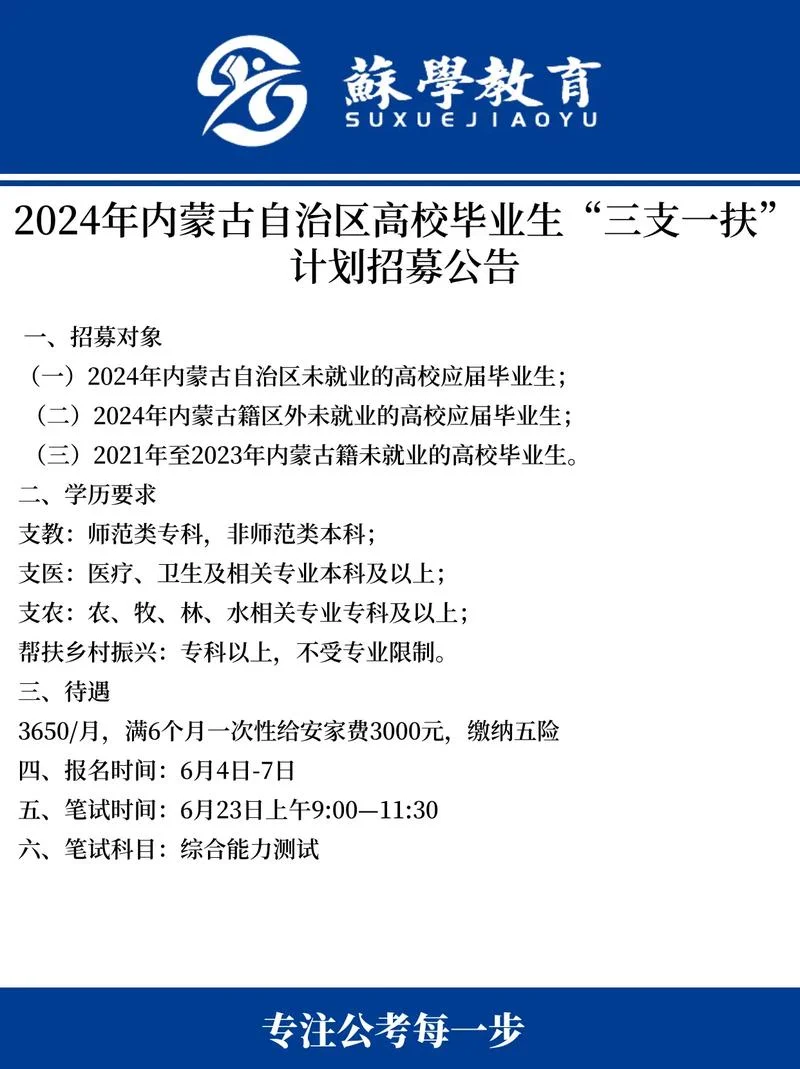 蘇學教育
SUXUEJIAOYU

2024年内蒙古自治区高校毕业生“三支一扶”计划招募公告

一、招募对象
（一）2024年内蒙古自治区未就业的高校应届毕业生；
（二）2024年内蒙古籍区外未就业的高校应届毕业生；
（三）2021年至2023年内蒙古籍未就业的高校毕业生。
二、学历要求
支教：师范类专科，非师范类本科；
支医：医疗、卫生及相关专业本科及以上；
支农：农、牧、林、水相关专业专科及以上；
帮扶乡村振兴：专科以上，不受专业限制。
三、待遇
3650/月，满6个月一次性给安家费3000元，缴纳五险
四、报名时间：6月4日-7日
五、笔试时间：6月23日上午9:00—11:30
六、笔试科目：综合能力测试

专注公考每一步